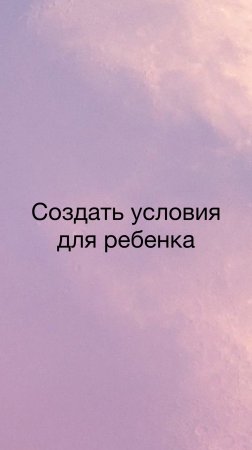 Создать условия для ребенка